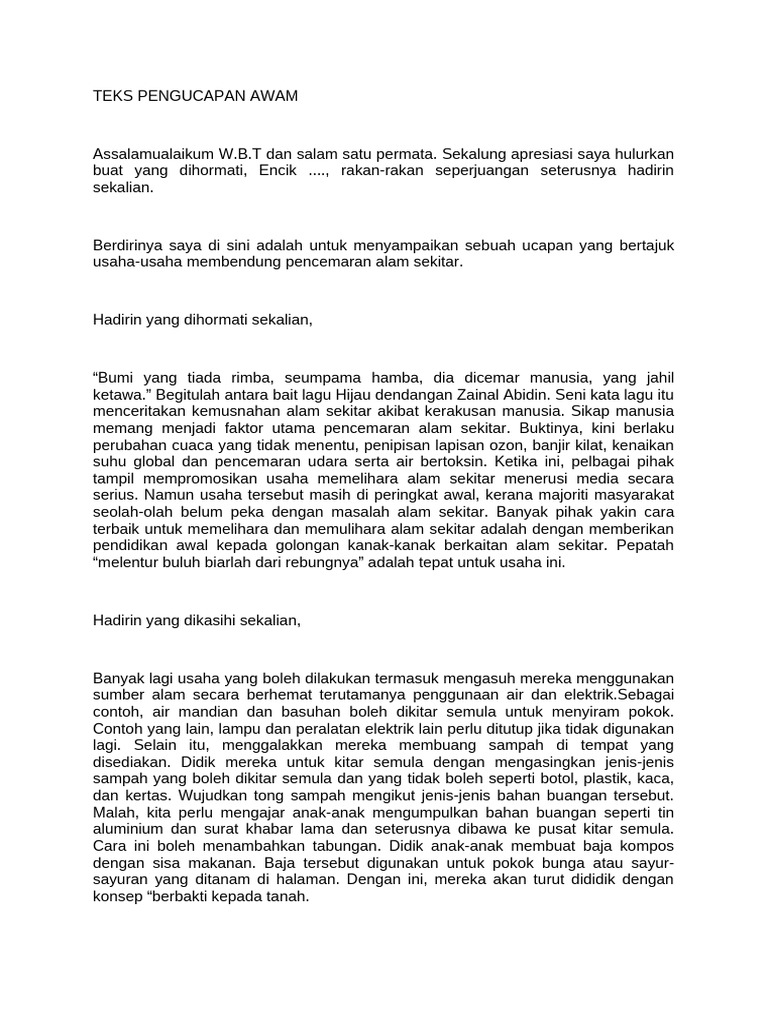 TEKS PENGUCAPAN AWAM

Assalamualaikum W.B.T dan salam satu permata. Sekalung apresiasi saya hulurkan buat yang dihormati, Encik ...., rakan-rakan seperjuangan seterusnya hadirin sekalian.

Berdirinya saya di sini adalah untuk menyampaikan sebuah ucapan yang bertajuk usaha-usaha membendung pencemaran alam sekitar.

Hadirin yang dihormati sekalian,

“Bumi yang tiada rimba, seumpama hamba, dia dicemar manusia, yang jahil ketawa.” Begitulah antara bait lagu Hijau dendangan Zainal Abidin. Seni kata lagu itu menceritakan kemusnahan alam sekitar akibat kerakusan manusia. Sikap manusia memang menjadi faktor utama pencemaran alam sekitar. Buktinya, kini berlaku perubahan cuaca yang tidak menentu, penipisan lapisan ozon, banjir kilat, kenaikan suhu global dan pencemaran udara serta air bertoksin. Ketika ini, pelbagai pihak tampil mempromosikan usaha memelihara alam sekitar menerusi media secara serius. Namun usaha tersebut masih di peringkat awal, kerana majoriti masyarakat seolah-olah belum peka dengan masalah alam sekitar. Banyak pihak yakin cara terbaik untuk memelihara dan memulihara alam sekitar adalah dengan memberikan pendidikan awal kepada golongan kanak-kanak berkaitan alam sekitar. Pepatah “melentur buluh biarlah dari rebungnya” adalah tepat untuk usaha ini.

Hadirin yang dikasihi sekalian,

Banyak lagi usaha yang boleh dilakukan termasuk mengasuh mereka menggunakan sumber alam secara berhemat terutamanya penggunaan air dan elektrik.Sebagai contoh, air mandian dan basuhan boleh dikitar semula untuk menyiram pokok. Contoh yang lain, lampu dan peralatan elektrik lain perlu ditutup jika tidak digunakan lagi. Selain itu, menggalakkan mereka membuang sampah di tempat yang disediakan. Didik mereka untuk kitar semula dengan mengasingkan jenis-jenis sampah yang boleh dikitar semula dan yang tidak boleh seperti botol, plastik, kaca, dan kertas. Wujudkan tong sampah mengikut jenis-jenis bahan buangan tersebut. Malah, kita perlu mengajar anak-anak mengumpulkan bahan buangan seperti tin aluminium dan surat khabar lama dan seterusnya dibawa ke pusat kitar semula. Cara ini boleh menambahkan tabungan. Didik anak-anak membuat baja kompos dengan sisa makanan. Baja tersebut digunakan untuk pokok bunga atau sayur-sayuran yang ditanam di halaman. Dengan ini, mereka akan turut dididik dengan konsep “berbakti kepada tanah.